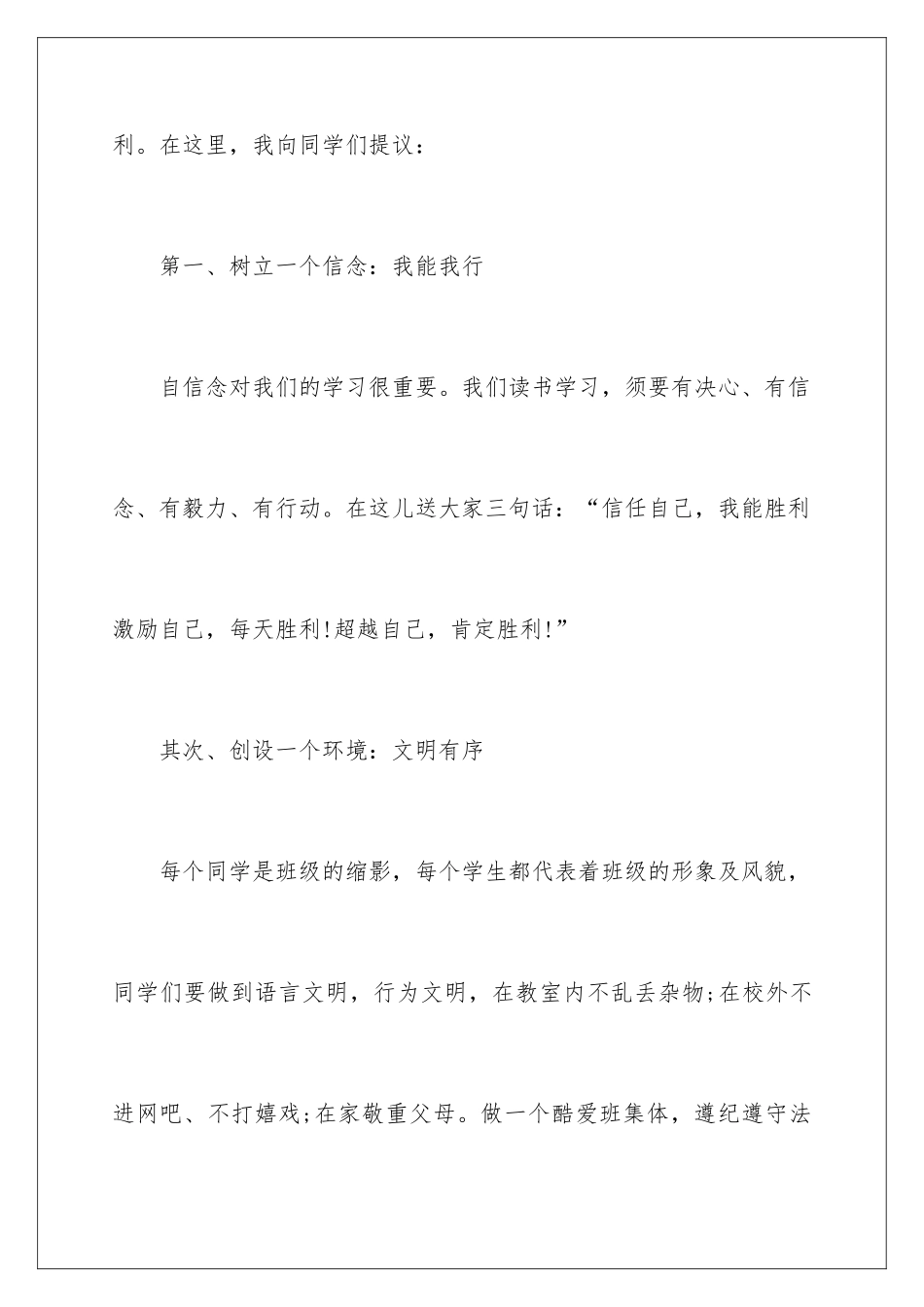 利。在这里，我向同学们提议：

第一、树立一个信念：我能我行

自信念对我们的学习很重要。我们读书学习，须要有决心、有信念、有毅力、有行动。在这儿送大家三句话：“信任自己，我能胜利激励自己，每天胜利!超越自己，肯定胜利!”

其次、创设一个环境：文明有序

每个同学是班级的缩影，每个学生都代表着班级的形象及风貌，同学们要做到语言文明，行为文明，在教室内不乱丢杂物;在校外不进网吧、不打嬉戏;在家敬重父母。做一个酷爱班集体，遵纪遵守法